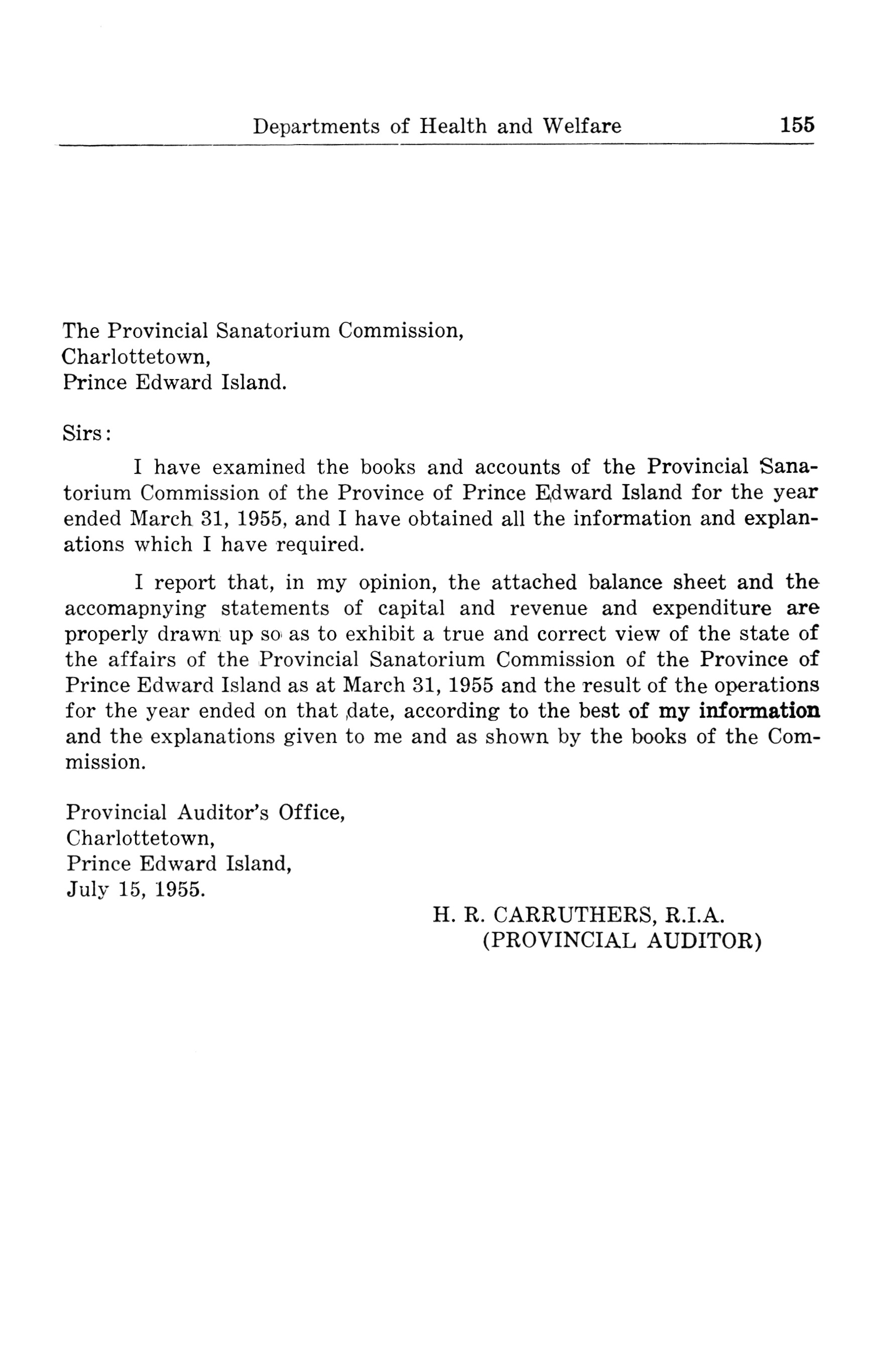 Departments of Health and Welfare 155

The Provincial Sanatorium Commission,
Charlottetown,
Prince Edward Island.

Sirs:

I have examined the books and accounts of the Provincial Sanatorium Commission of the Province of Prince Edward Island for the year ended March 31, 1955, and I have obtained all the information and explanations which I have required.

I report that, in my opinion, the attached balance sheet and the accomapnying statements of capital and revenue and expenditure are properly drawn up so as to exhibit a true and correct view of the state of the affairs of the Provincial Sanatorium Commission of the Province of Prince Edward Island as at March 31, 1955 and the result of the operations for the year ended on that date, according to the best of my information and the explanations given to me and as shown by the books of the Commission.

Provincial Auditor's Office,
Charlottetown,
Prince Edward Island,
July 15, 1955.

H. R. CARRUTHERS, R.I.A.
(PROVINCIAL AUDITOR)